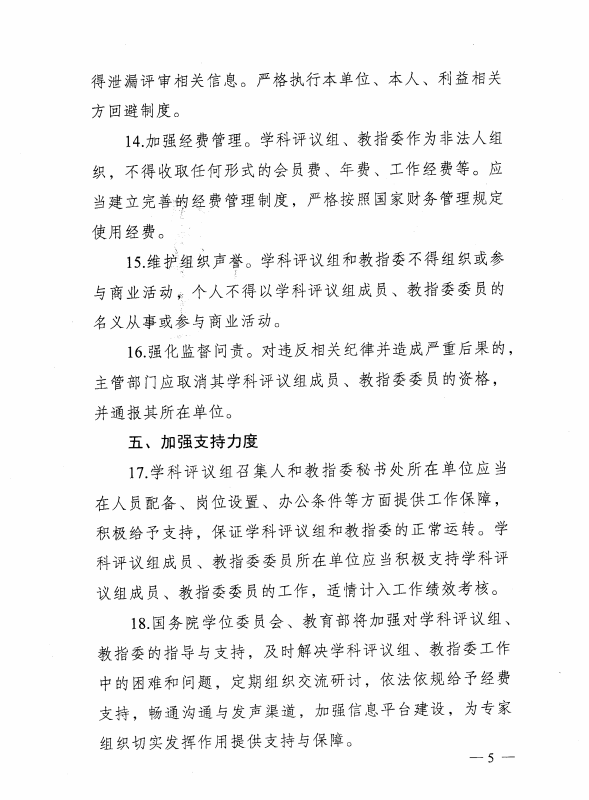 得泄漏评审相关信息。严格执行本单位、本人、利益相关方回避制度。

14.加强经费管理。学科评议组、教指委作为非法人组织，不得收取任何形式的会员费、年费、工作经费等。应当建立完善的经费管理制度，严格按照国家财务管理规定使用经费。

15.维护组织声誉。学科评议组和教指委不得组织或参与商业活动，个人不得以学科评议组成员、教指委委员的名义从事或参与商业活动。

16.强化监督问责。对违反相关纪律并造成严重后果的，主管部门应取消其学科评议组成员、教指委委员的资格，并通报其所在单位。

五、加强支持力度

17.学科评议组召集人和教指委秘书处所在单位应当在人员配备、岗位设置、办公条件等方面提供工作保障，积极给予支持，保证学科评议组和教指委的正常运转。学科评议组成员、教指委委员所在单位应当积极支持学科评议组成员、教指委委员的工作，适情计入工作绩效考核。

18.国务院学位委员会、教育部将加强对学科评议组、教指委的指导与支持，及时解决学科评议组、教指委工作中的困难和问题，定期组织交流研讨，依法依规给予经费支持，畅通沟通与发声渠道，加强信息平台建设，为专家组织切实发挥作用提供支持与保障。

— 5 —